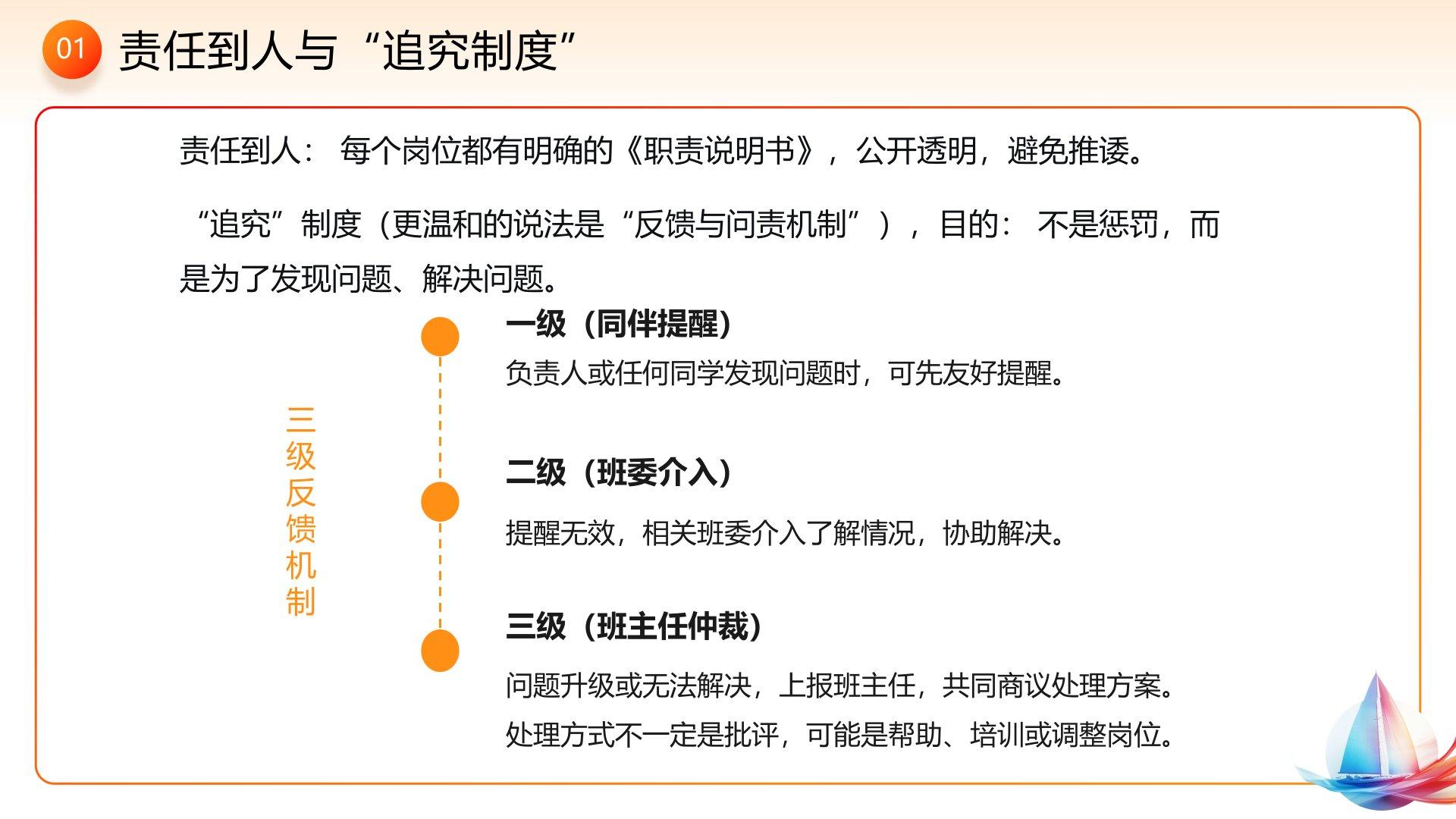 01 责任到人与“追究制度”

责任到人：每个岗位都有明确的《职责说明书》，公开透明，避免推诿。

“追究”制度（更温和的说法是“反馈与问责机制”），目的：不是惩罚，而是为了发现问题、解决问题。

三级反馈机制

一级（同伴提醒）
负责人或任何同学发现问题时，可先友好提醒。

二级（班委介入）
提醒无效，相关班委介入了解情况，协助解决。

三级（班主任仲裁）
问题升级或无法解决，上报班主任，共同商议处理方案。
处理方式不一定是批评，可能是帮助、培训或调整岗位。